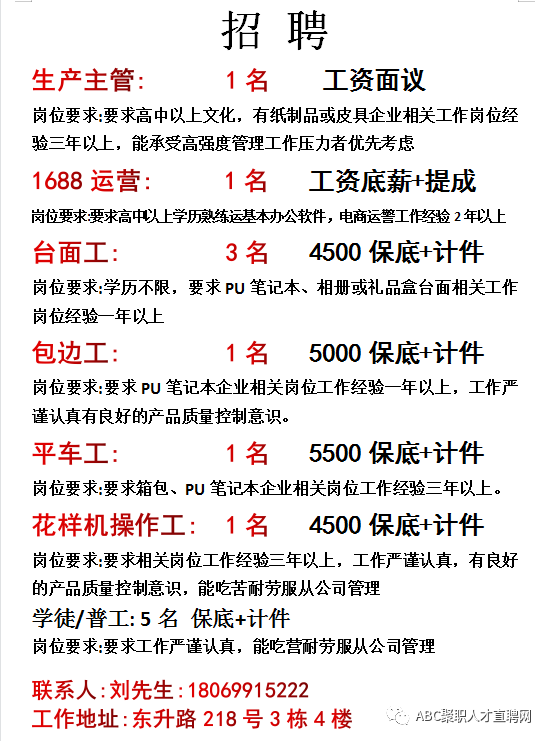 招 聘

生产主管: 1 名 工资面议

岗位要求:要求高中以上文化，有纸制品或皮具企业相关工作岗位经验三年以上，能承受高强度管理工作压力者优先考虑

1688 运营: 1 名 工资底薪+提成

岗位要求:要求高中以上学历熟练运基本办公软件，电商运营工作经验 2 年以上

台面工: 3 名 4500 保底+计件

岗位要求:学历不限，要求 PU 笔记本、相册或礼品盒台面相关工作岗位经验一年以上

包边工: 1 名 5000 保底+计件

岗位要求:要求 PU 笔记本企业相关岗位工作经验一年以上，工作严谨认真有良好的产品质量控制意识。

平车工: 1 名 5500 保底+计件

岗位要求:要求箱包、PU 笔记本企业相关岗位工作经验三年以上。

花样机操作工: 1 名 4500 保底+计件

岗位要求:要求相关岗位工作经验三年以上，工作严谨认真，有良好的产品质量控制意识，能吃苦耐劳服从公司管理

学徒/普工: 5 名 保底+计件

岗位要求:要求工作严谨认真，能吃营耐劳服从公司管理

联系人:刘先生:18069915222
工作地址:东升路 218 号 3 栋 4 楼

ABC聚职人才直聘网